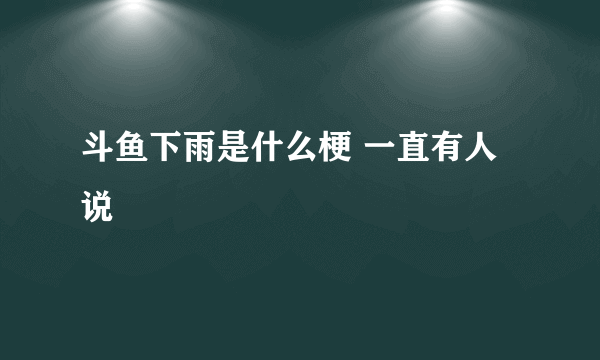 斗鱼下雨是什么梗 一直有人说